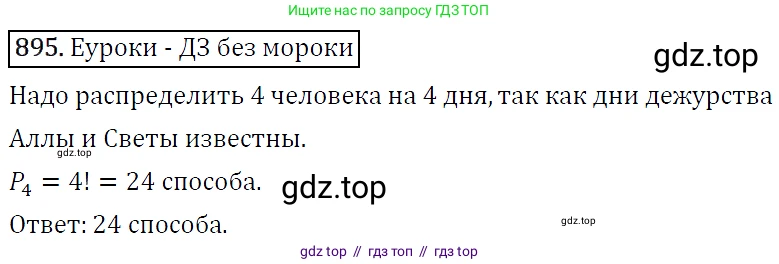 Ищите нас по запросу ГДЗ ТОП

895. Еуроки - ДЗ без мороки

gdz.top

Надо распределить 4 человека на 4 дня, так как дни дежурства Аллы и Светы известны.

gdz.top

$P_4 = 4! = 24$ способа.

gdz.top

Ответ: 24 способа.

gdz.top

gdz top // гдз топ // гдз top